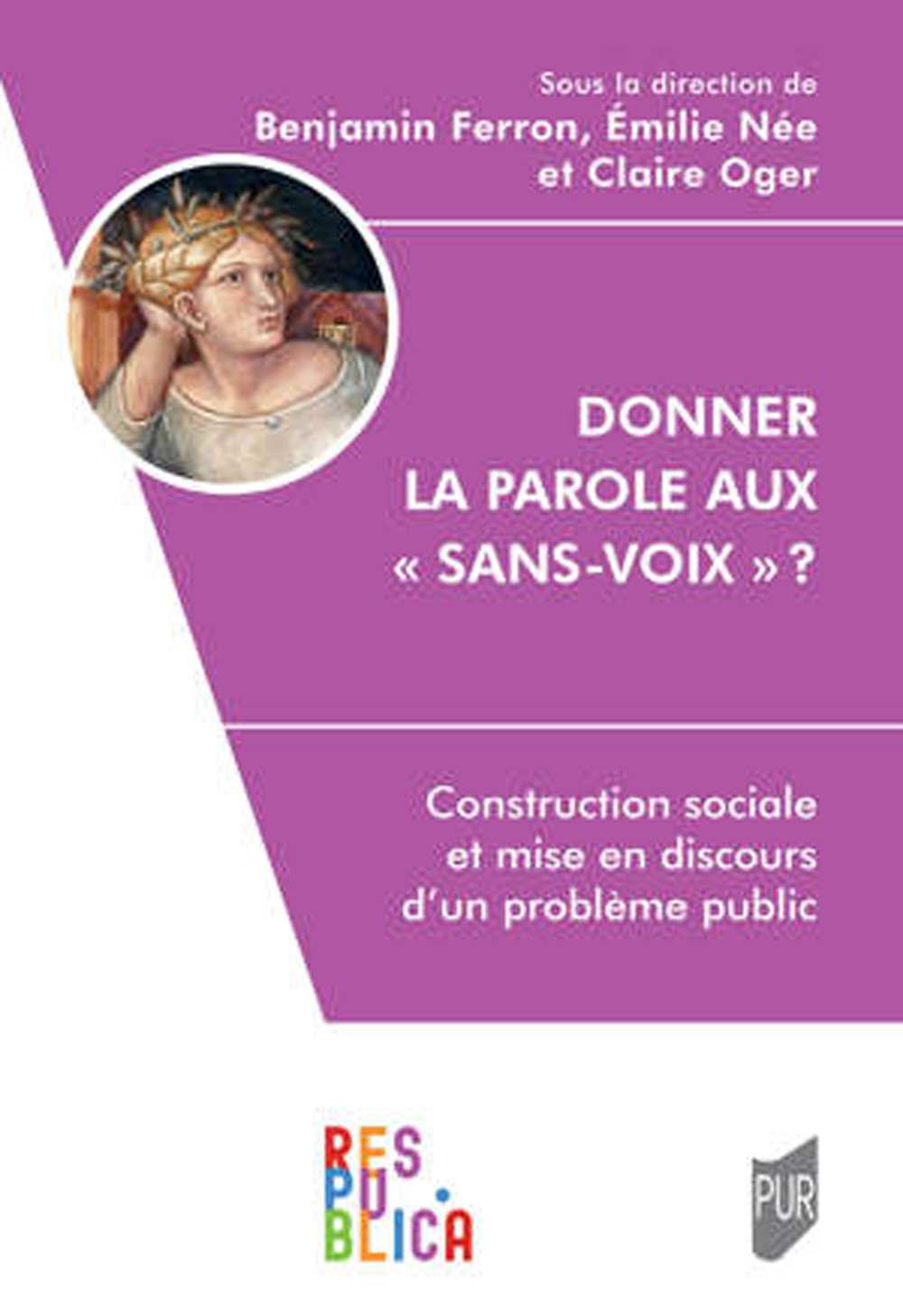 Sous la direction de
Benjamin Ferron, Émilie Née
et Claire Oger

DONNER
LA PAROLE AUX
« SANS-VOIX » ?

Construction sociale
et mise en discours
d'un problème public

RES
PU.
BLICA

PUR